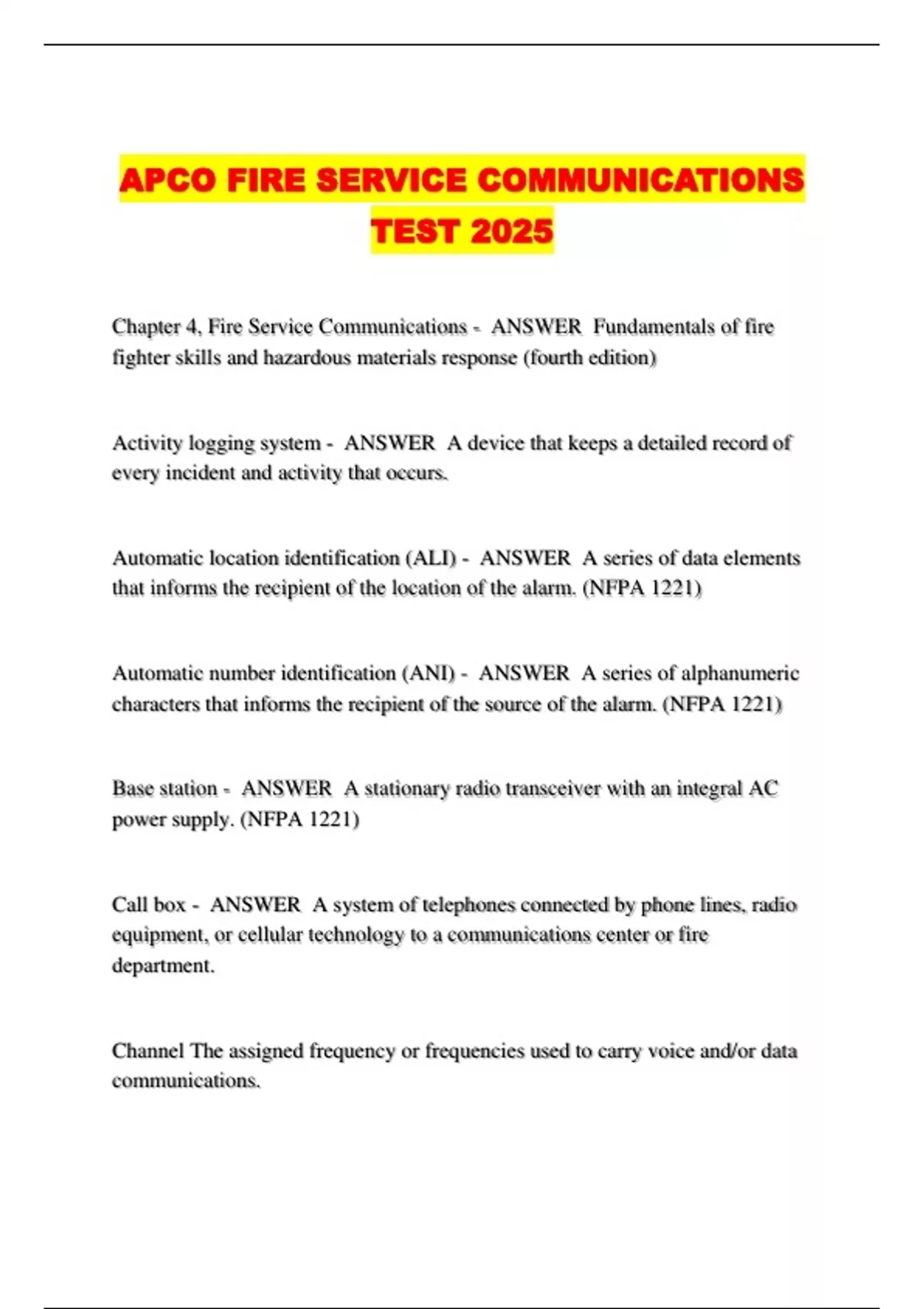 APCO FIRE SERVICE COMMUNICATIONS TEST 2025

Chapter 4, Fire Service Communications - ANSWER Fundamentals of fire fighter skills and hazardous materials response (fourth edition)

Activity logging system - ANSWER A device that keeps a detailed record of every incident and activity that occurs.

Automatic location identification (ALI) - ANSWER A series of data elements that informs the recipient of the location of the alarm. (NFPA 1221)

Automatic number identification (ANI) - ANSWER A series of alphanumeric characters that informs the recipient of the source of the alarm. (NFPA 1221)

Base station - ANSWER A stationary radio transceiver with an integral AC power supply. (NFPA 1221)

Call box - ANSWER A system of telephones connected by phone lines, radio equipment, or cellular technology to a communications center or fire department.

Channel The assigned frequency or frequencies used to carry voice and/or data communications.